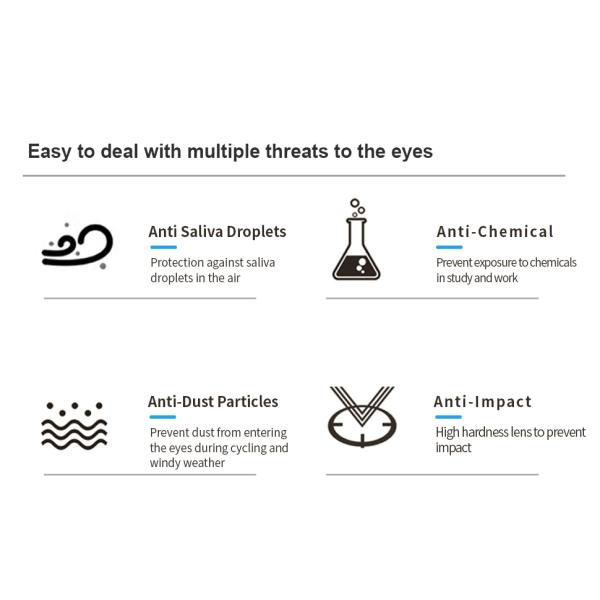 Easy to deal with multiple threats to the eyes

Anti Saliva Droplets

Protection against saliva droplets in the air

Anti-Chemical

Prevent exposure to chemicals in study and work

Anti-Dust Particles

Prevent dust from entering the eyes during cycling and windy weather

Anti-Impact

High hardness lens to prevent impact